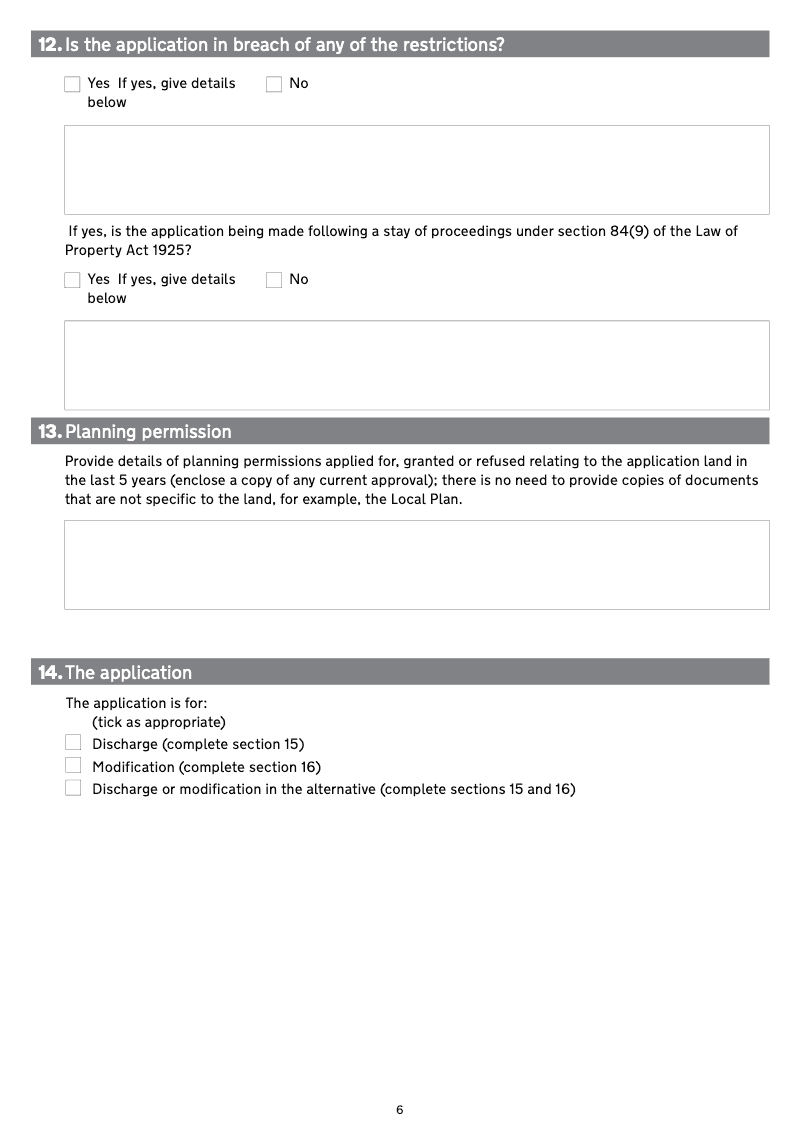 12. Is the application in breach of any of the restrictions?

Yes If yes, give details below

No

If yes, is the application being made following a stay of proceedings under section 84(9) of the Law of Property Act 1925?

Yes If yes, give details below

No

13. Planning permission

Provide details of planning permissions applied for, granted or refused relating to the application land in the last 5 years (enclose a copy of any current approval); there is no need to provide copies of documents that are not specific to the land, for example, the Local Plan.

14. The application

The application is for:
(tick as appropriate)
Discharge (complete section 15)
Modification (complete section 16)
Discharge or modification in the alternative (complete sections 15 and 16)

6